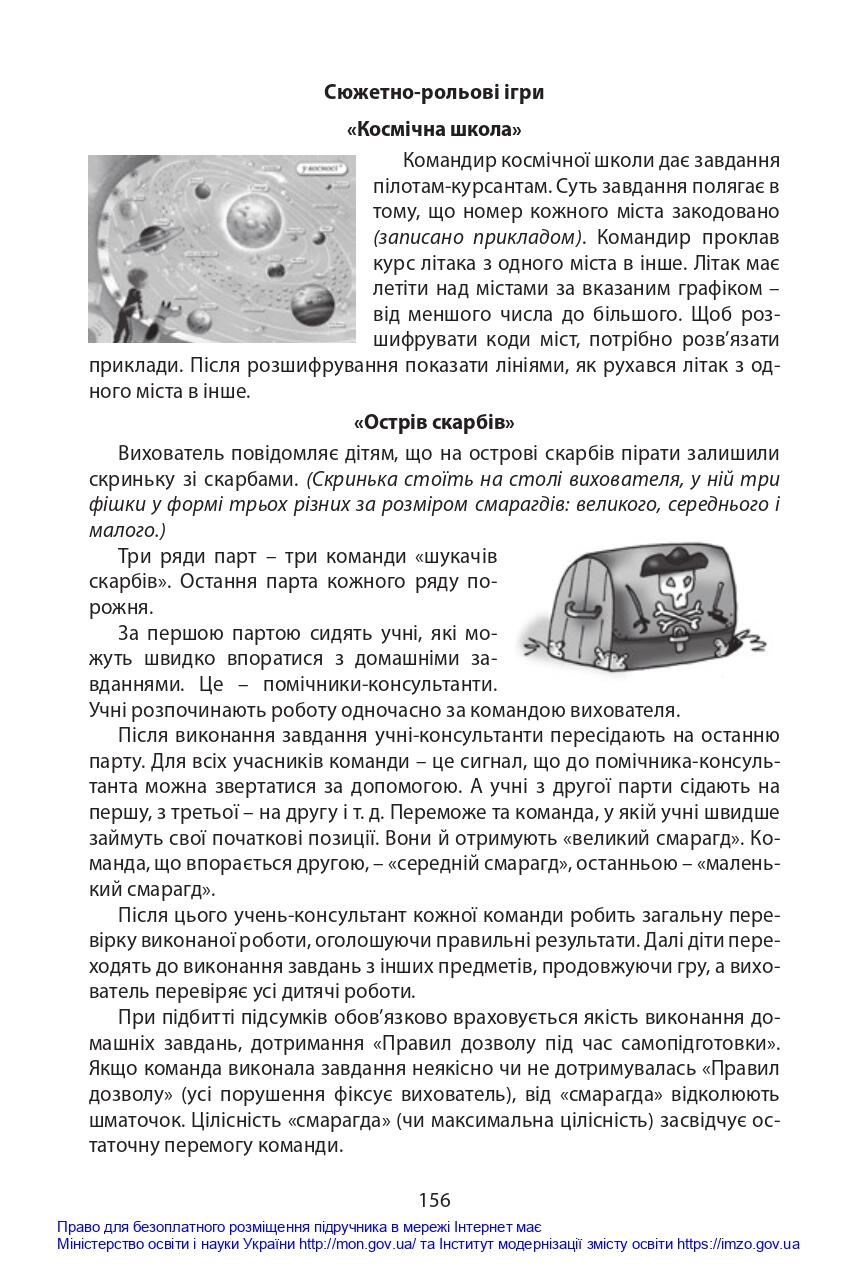 Сюжетно-рольові ігри

«Космічна школа»

Командир космічної школи дає завдання пілотам-курсантам. Суть завдання полягає в тому, що номер кожного міста закодовано (записано прикладом). Командир проклав курс літака з одного міста в інше. Літак має летіти над містами за вказаним графіком – від меншого числа до більшого. Щоб розшифрувати коди міст, потрібно розв'язати приклади. Після розшифрування показати лініями, як рухався літак з одного міста в інше.

«Острів скарбів»

Вихователь повідомляє дітям, що на острові скарбів пірати залишили скриньку зі скарбами. (Скринька стоїть на столі вихователя, у ній три фішки у формі трьох різних за розміром смарагдів: великого, середнього і малого.)

Три ряди парт – три команди «шукачів скарбів». Остання парта кожного ряду порожня.

За першою партою сидять учні, які можуть швидко впоратися з домашніми завданнями. Це – помічники-консультанти. Учні розпочинають роботу одночасно за командою вихователя.

Після виконання завдання учні-консультанти пересідають на останню парту. Для всіх учасників команди – це сигнал, що до помічника-консультанта можна звертатися за допомогою. А учні з другої парти сідають на першу, з третьої – на другу і т. д. Переможе та команда, у якій учні швидше займуть свої початкові позиції. Вони й отримують «великий смарагд». Команда, що впорається другою, – «середній смарагд», останньою – «маленький смарагд».

Після цього учень-консультант кожної команди робить загальну перевірку виконаної роботи, оголошуючи правильні результати. Далі діти переходять до виконання завдань з інших предметів, продовжуючи гру, а вихователь перевіряє усі дитячі роботи.

При підбитті підсумків обов'язково враховується якість виконання домашніх завдань, дотримання «Правил дозволу під час самопідготовки». Якщо команда виконала завдання неякісно чи не дотримувалась «Правил дозволу» (усі порушення фіксує вихователь), від «смарагда» відколюють шматочок. Цілісність «смарагда» (чи максимальна цілісність) засвідчує остаточну перемогу команди.

156

Право для безоплатного розміщення підручника в мережі Інтернет має
Міністерство освіти і науки України http://mon.gov.ua/ та Інститут модернізації змісту освіти https://imzo.gov.ua